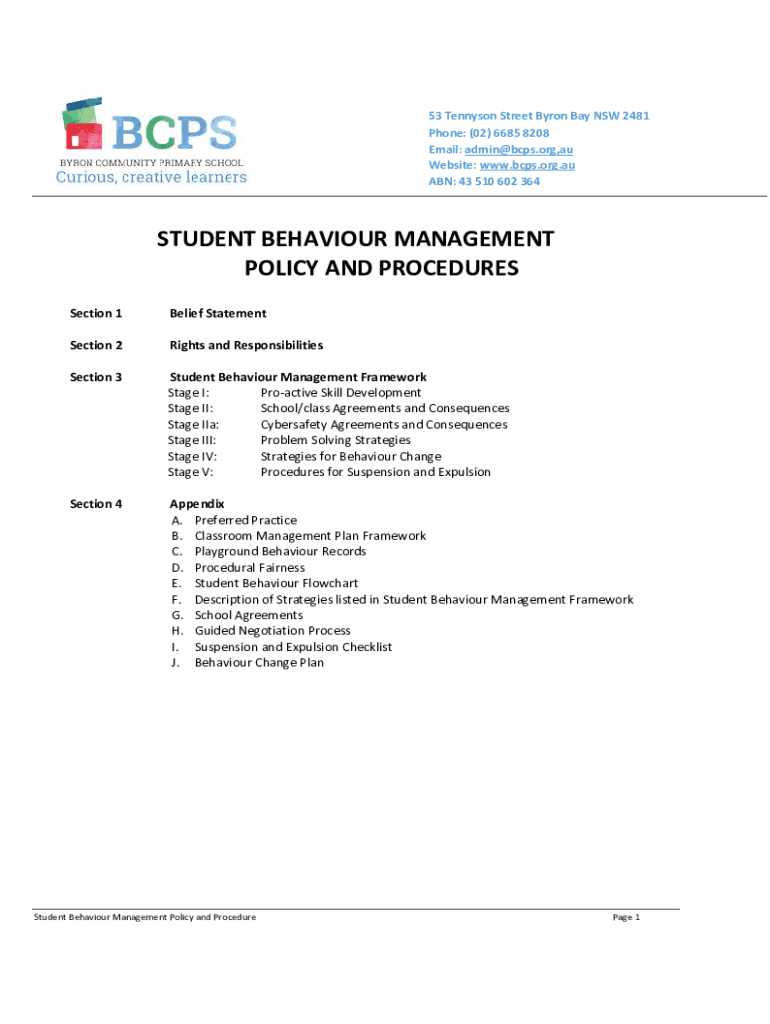 BCPS
BYRON COMMUNITY PRIMARY SCHOOL
Curious, creative learners

53 Tennyson Street Byron Bay NSW 2481
Phone: (02) 6685 8208
Email: admin@bcps.org.au
Website: www.bcps.org.au
ABN: 43 510 602 364

STUDENT BEHAVIOUR MANAGEMENT
POLICY AND PROCEDURES

Section 1 Belief Statement

Section 2 Rights and Responsibilities

Section 3 Student Behaviour Management Framework
Stage I: Pro-active Skill Development
Stage II: School/class Agreements and Consequences
Stage IIa: Cybersafety Agreements and Consequences
Stage III: Problem Solving Strategies
Stage IV: Strategies for Behaviour Change
Stage V: Procedures for Suspension and Expulsion

Section 4 Appendix
A. Preferred Practice
B. Classroom Management Plan Framework
C. Playground Behaviour Records
D. Procedural Fairness
E. Student Behaviour Flowchart
F. Description of Strategies listed in Student Behaviour Management Framework
G. School Agreements
H. Guided Negotiation Process
I. Suspension and Expulsion Checklist
J. Behaviour Change Plan

Student Behaviour Management Policy and Procedure Page 1